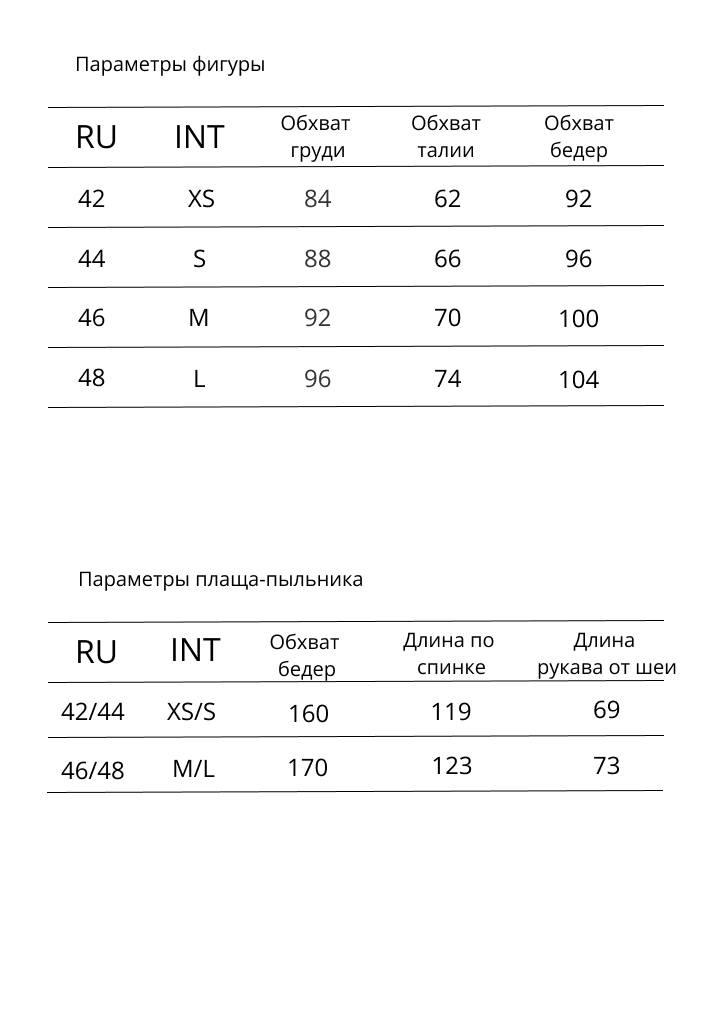 Параметры фигуры

| RU | INT | Обхват груди | Обхват талии | Обхват бедер |
|---|---|---|---|---|
| 42 | XS | 84 | 62 | 92 |
| 44 | S | 88 | 66 | 96 |
| 46 | M | 92 | 70 | 100 |
| 48 | L | 96 | 74 | 104 |

Параметры плаща-пыльника

| RU | INT | Обхват бедер | Длина по спинке | Длина рукава от шеи |
|---|---|---|---|---|
| 42/44 | XS/S | 160 | 119 | 69 |
| 46/48 | M/L | 170 | 123 | 73 |